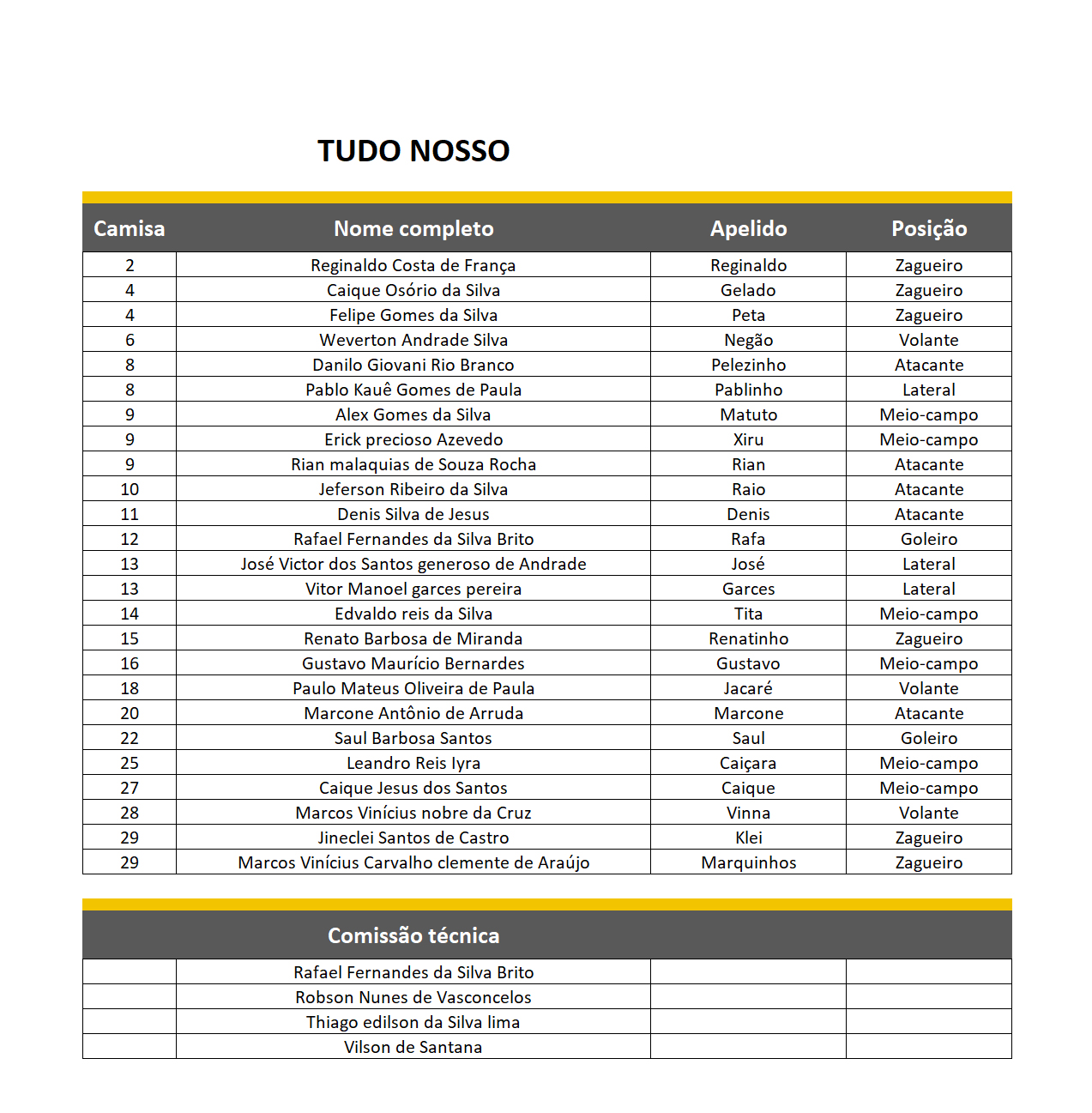 TUDO NOSSO

| Camisa | Nome completo | Apelido | Posição |
|---|---|---|---|
| 2 | Reginaldo Costa de França | Reginaldo | Zagueiro |
| 4 | Caique Osório da Silva | Gelado | Zagueiro |
| 4 | Felipe Gomes da Silva | Peta | Zagueiro |
| 6 | Weverton Andrade Silva | Negão | Volante |
| 8 | Danilo Giovani Rio Branco | Pelezinho | Atacante |
| 8 | Pablo Kauê Gomes de Paula | Pablinho | Lateral |
| 9 | Alex Gomes da Silva | Matuto | Meio-campo |
| 9 | Erick precioso Azevedo | Xiru | Meio-campo |
| 9 | Rian malaquias de Souza Rocha | Rian | Atacante |
| 10 | Jeferson Ribeiro da Silva | Raio | Atacante |
| 11 | Denis Silva de Jesus | Denis | Atacante |
| 12 | Rafael Fernandes da Silva Brito | Rafa | Goleiro |
| 13 | José Victor dos Santos generoso de Andrade | José | Lateral |
| 13 | Vitor Manoel garces pereira | Garces | Lateral |
| 14 | Edvaldo reis da Silva | Tita | Meio-campo |
| 15 | Renato Barbosa de Miranda | Renatinho | Zagueiro |
| 16 | Gustavo Maurício Bernardes | Gustavo | Meio-campo |
| 18 | Paulo Mateus Oliveira de Paula | Jacaré | Volante |
| 20 | Marcone Antônio de Arruda | Marcone | Atacante |
| 22 | Saul Barbosa Santos | Saul | Goleiro |
| 25 | Leandro Reis lyra | Caiçara | Meio-campo |
| 27 | Caique Jesus dos Santos | Caique | Meio-campo |
| 28 | Marcos Vinícius nobre da Cruz | Vinna | Volante |
| 29 | Jineclei Santos de Castro | Klei | Zagueiro |
| 29 | Marcos Vinícius Carvalho clemente de Araújo | Marquinhos | Zagueiro |

| | Comissão técnica | | |
|---|---|---|---|
| | Rafael Fernandes da Silva Brito | | |
| | Robson Nunes de Vasconcelos | | |
| | Thiago edilson da Silva lima | | |
| | Vilson de Santana | | |